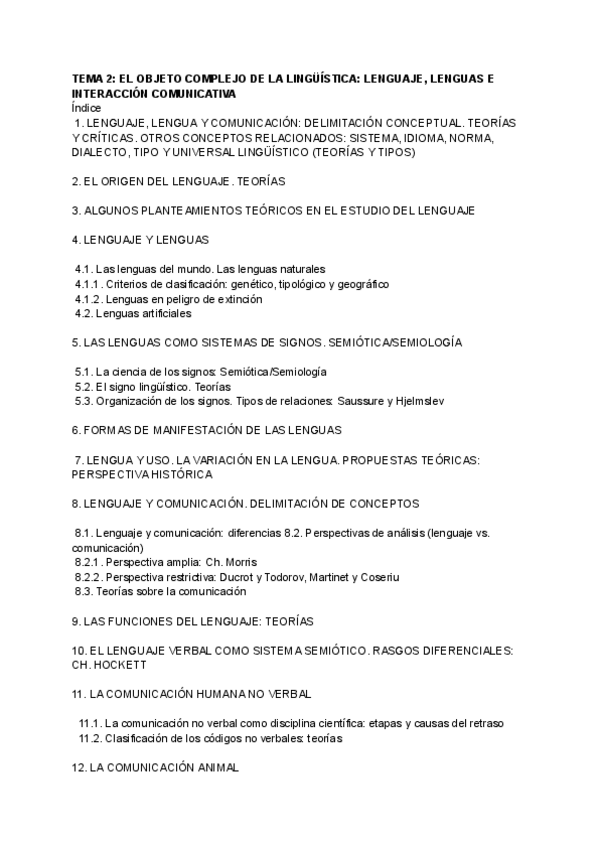 TEMA 2: EL OBJETO COMPLEJO DE LA LINGÜÍSTICA: LENGUAJE, LENGUAS E INTERACCIÓN COMUNICATIVA
Índice
1. LENGUAJE, LENGUA Y COMUNICACIÓN: DELIMITACIÓN CONCEPTUAL. TEORÍAS Y CRÍTICAS. OTROS CONCEPTOS RELACIONADOS: SISTEMA, IDIOMA, NORMA, DIALECTO, TIPO Y UNIVERSAL LINGÜÍSTICO (TEORÍAS Y TIPOS)

2. EL ORIGEN DEL LENGUAJE. TEORÍAS

3. ALGUNOS PLANTEAMIENTOS TEÓRICOS EN EL ESTUDIO DEL LENGUAJE

4. LENGUAJE Y LENGUAS

4.1. Las lenguas del mundo. Las lenguas naturales
4.1.1. Criterios de clasificación: genético, tipológico y geográfico
4.1.2. Lenguas en peligro de extinción
4.2. Lenguas artificiales

5. LAS LENGUAS COMO SISTEMAS DE SIGNOS. SEMIÓTICA/SEMIOLOGÍA

5.1. La ciencia de los signos: Semiótica/Semiología
5.2. El signo lingüístico. Teorías
5.3. Organización de los signos. Tipos de relaciones: Saussure y Hjelmslev

6. FORMAS DE MANIFESTACIÓN DE LAS LENGUAS

7. LENGUA Y USO. LA VARIACIÓN EN LA LENGUA. PROPUESTAS TEÓRICAS: PERSPECTIVA HISTÓRICA

8. LENGUAJE Y COMUNICACIÓN. DELIMITACIÓN DE CONCEPTOS

8.1. Lenguaje y comunicación: diferencias 8.2. Perspectivas de análisis (lenguaje vs. comunicación)
8.2.1. Perspectiva amplia: Ch. Morris
8.2.2. Perspectiva restrictiva: Ducrot y Todorov, Martinet y Coseriu
8.3. Teorías sobre la comunicación

9. LAS FUNCIONES DEL LENGUAJE: TEORÍAS

10. EL LENGUAJE VERBAL COMO SISTEMA SEMIÓTICO. RASGOS DIFERENCIALES: CH. HOCKETT

11. LA COMUNICACIÓN HUMANA NO VERBAL

11.1. La comunicación no verbal como disciplina científica: etapas y causas del retraso
11.2. Clasificación de los códigos no verbales: teorías

12. LA COMUNICACIÓN ANIMAL